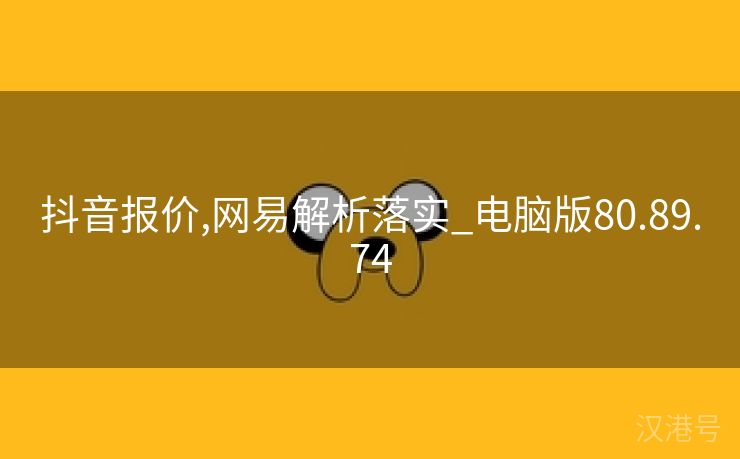 抖音报价,网易解析落实_电脑版80.89.74

汉港号